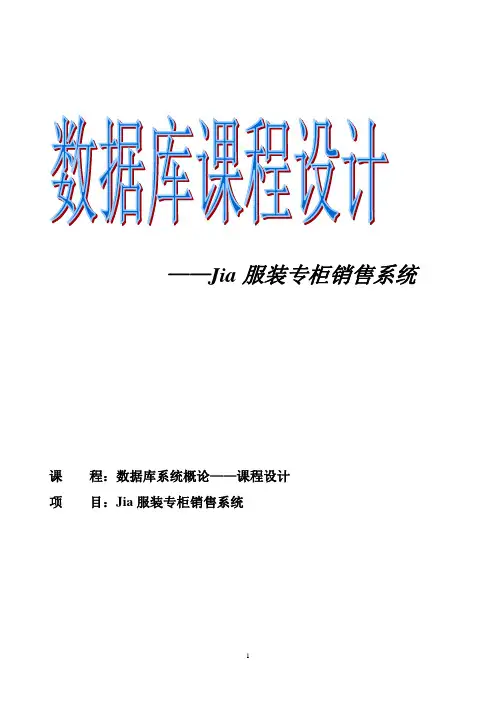 数据库课程设计

——Jia服装专柜销售系统

课 程：数据库系统概论——课程设计

项 目：Jia服装专柜销售系统

1